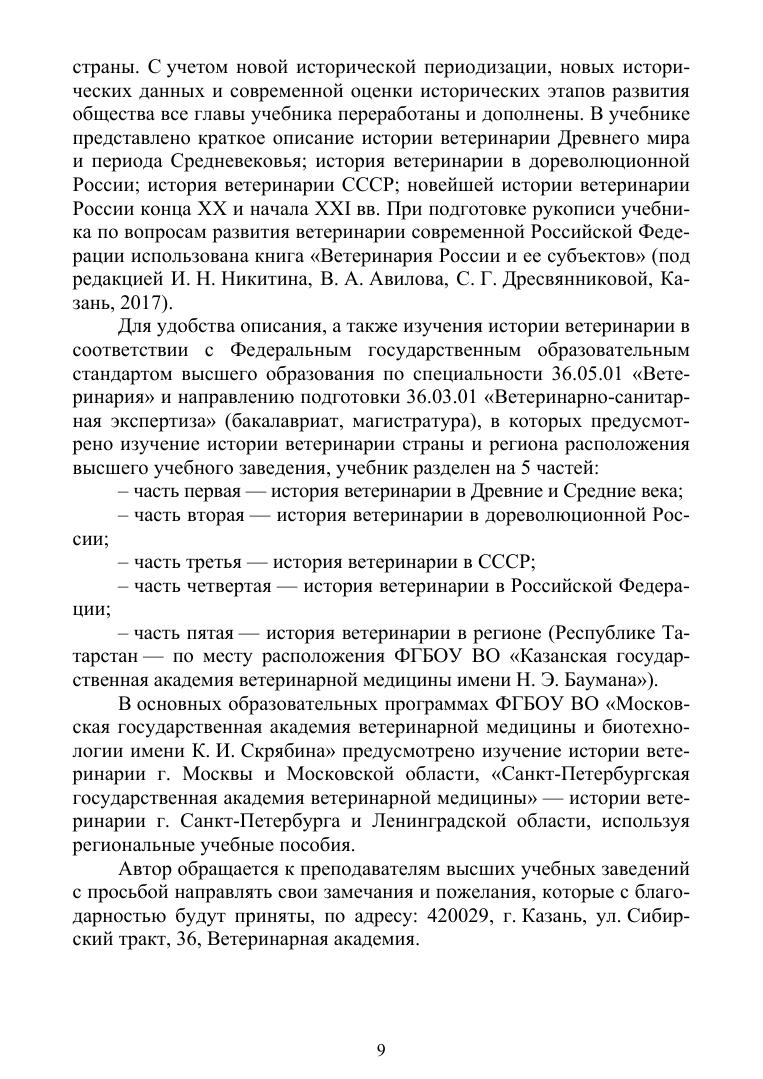 страны. С учетом новой исторической периодизации, новых исторических данных и современной оценки исторических этапов развития общества все главы учебника переработаны и дополнены. В учебнике представлено краткое описание истории ветеринарии Древнего мира и периода Средневековья; история ветеринарии в дореволюционной России; история ветеринарии СССР; новейшей истории ветеринарии России конца XX и начала XXI вв. При подготовке рукописи учебника по вопросам развития ветеринарии современной Российской Федерации использована книга «Ветеринария России и ее субъектов» (под редакцией И. Н. Никитина, В. А. Авилова, С. Г. Дресвянниковой, Казань, 2017).

Для удобства описания, а также изучения истории ветеринарии в соответствии с Федеральным государственным образовательным стандартом высшего образования по специальности 36.05.01 «Ветеринария» и направлению подготовки 36.03.01 «Ветеринарно-санитарная экспертиза» (бакалавриат, магистратура), в которых предусмотрено изучение истории ветеринарии страны и региона расположения высшего учебного заведения, учебник разделен на 5 частей:

– часть первая — история ветеринарии в Древние и Средние века;

– часть вторая — история ветеринарии в дореволюционной России;

– часть третья — история ветеринарии в СССР;

– часть четвертая — история ветеринарии в Российской Федерации;

– часть пятая — история ветеринарии в регионе (Республике Татарстан — по месту расположения ФГБОУ ВО «Казанская государственная академия ветеринарной медицины имени Н. Э. Баумана»).

В основных образовательных программах ФГБОУ ВО «Московская государственная академия ветеринарной медицины и биотехнологии имени К. И. Скрябина» предусмотрено изучение истории ветеринарии г. Москвы и Московской области, «Санкт-Петербургская государственная академия ветеринарной медицины» — истории ветеринарии г. Санкт-Петербурга и Ленинградской области, используя региональные учебные пособия.

Автор обращается к преподавателям высших учебных заведений с просьбой направлять свои замечания и пожелания, которые с благодарностью будут приняты, по адресу: 420029, г. Казань, ул. Сибирский тракт, 36, Ветеринарная академия.

9